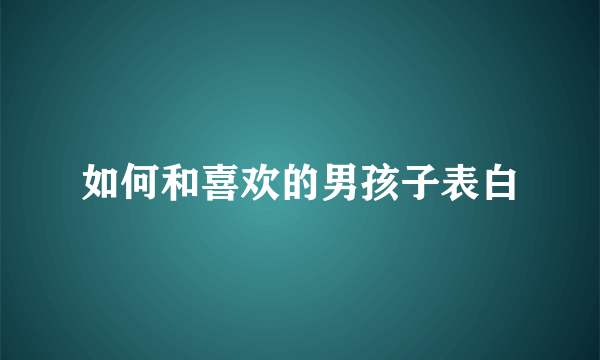 如何和喜欢的男孩子表白